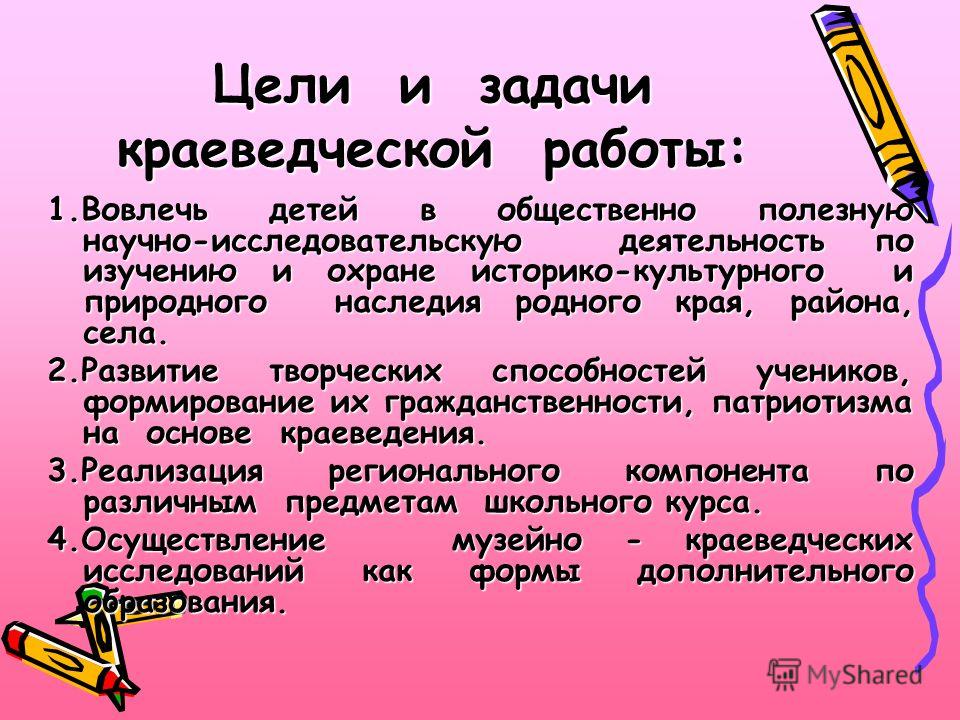 Цели и задачи краеведческой работы:

1.Вовлечь детей в общественно полезную научно-исследовательскую деятельность по изучению и охране историко-культурного и природного наследия родного края, района, села.

2.Развитие творческих способностей учеников, формирование их гражданственности, патриотизма на основе краеведения.

3.Реализация регионального компонента по различным предметам школьного курса.

4.Осуществление музейно - краеведческих исследований как формы дополнительного образования.

MyShared